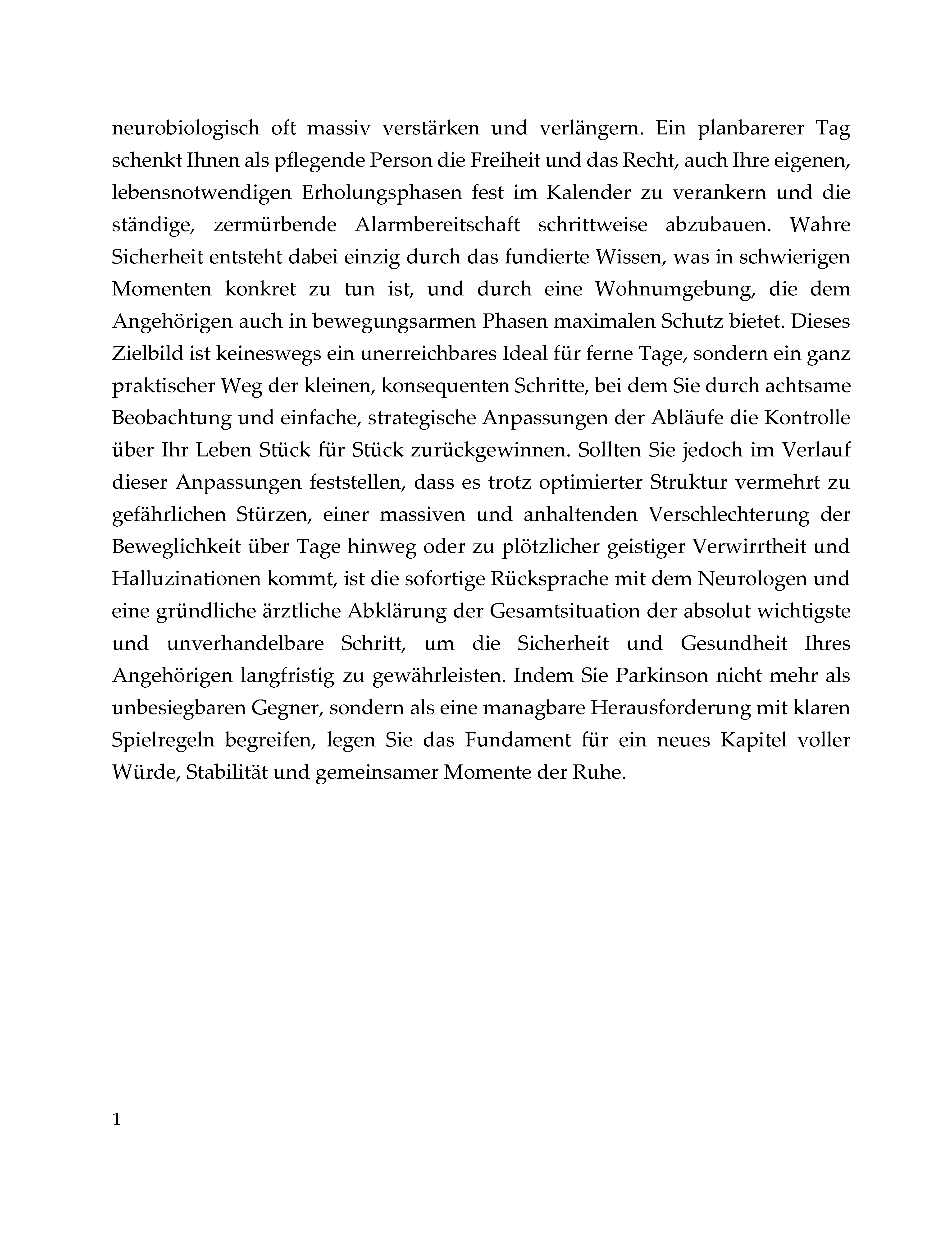 neurobiologisch oft massiv verstärken und verlängern. Ein planbarerer Tag schenkt Ihnen als pflegende Person die Freiheit und das Recht, auch Ihre eigenen, lebensnotwendigen Erholungsphasen fest im Kalender zu verankern und die ständige, zermürbende Alarmbereitschaft schrittweise abzubauen. Wahre Sicherheit entsteht dabei einzig durch das fundierte Wissen, was in schwierigen Momenten konkret zu tun ist, und durch eine Wohnumgebung, die dem Angehörigen auch in bewegungsarmen Phasen maximalen Schutz bietet. Dieses Zielbild ist keineswegs ein unerreichbares Ideal für ferne Tage, sondern ein ganz praktischer Weg der kleinen, konsequenten Schritte, bei dem Sie durch achtsame Beobachtung und einfache, strategische Anpassungen der Abläufe die Kontrolle über Ihr Leben Stück für Stück zurückgewinnen. Sollten Sie jedoch im Verlauf dieser Anpassungen feststellen, dass es trotz optimierter Struktur vermehrt zu gefährlichen Stürzen, einer massiven und anhaltenden Verschlechterung der Beweglichkeit über Tage hinweg oder zu plötzlicher geistiger Verwirrtheit und Halluzinationen kommt, ist die sofortige Rücksprache mit dem Neurologen und eine gründliche ärztliche Abklärung der Gesamtsituation der absolut wichtigste und unverhandelbare Schritt, um die Sicherheit und Gesundheit Ihres Angehörigen langfristig zu gewährleisten. Indem Sie Parkinson nicht mehr als unbesiegbaren Gegner, sondern als eine managbare Herausforderung mit klaren Spielregeln begreifen, legen Sie das Fundament für ein neues Kapitel voller Würde, Stabilität und gemeinsamer Momente der Ruhe.

1